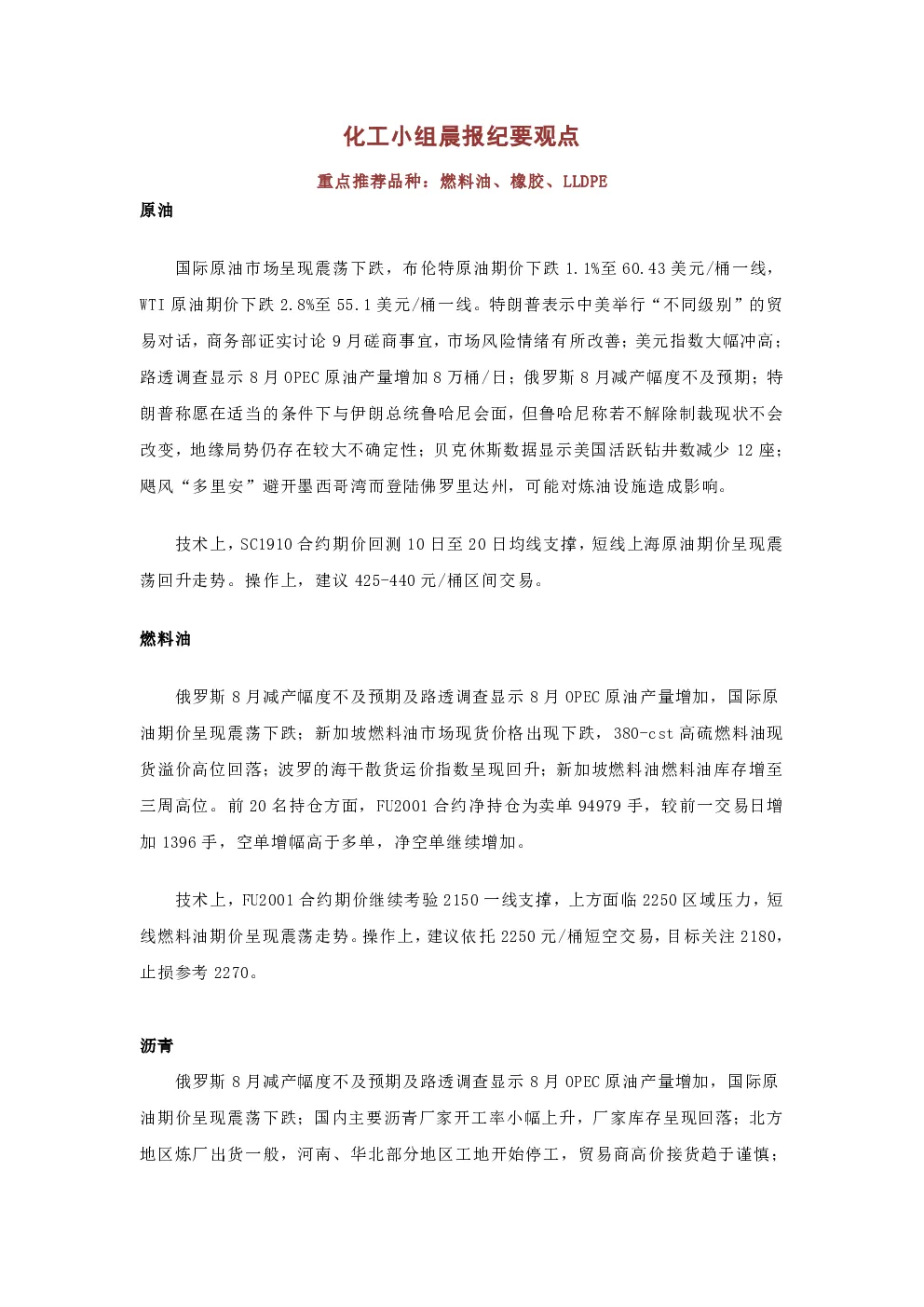 化工小组晨报纪要观点

重点推荐品种：燃料油、橡胶、LLDPE

原油

国际原油市场呈现震荡下跌，布伦特原油期价下跌 1.1%至 60.43 美元/桶一线，WTI 原油期价下跌 2.8%至 55.1 美元/桶一线。特朗普表示中美举行“不同级别”的贸易对话，商务部证实讨论 9 月磋商事宜，市场风险情绪有所改善；美元指数大幅冲高；路透调查显示 8 月 OPEC 原油产量增加 8 万桶/日；俄罗斯 8 月减产幅度不及预期；特朗普称愿在适当的条件下与伊朗总统鲁哈尼会面，但鲁哈尼称若不解除制裁现状不会改变，地缘局势仍存在较大不确定性；贝克休斯数据显示美国活跃钻井数减少 12 座；飓风“多里安”避开墨西哥湾而登陆佛罗里达州，可能对炼油设施造成影响。

技术上，SC1910 合约期价回测 10 日至 20 日均线支撑，短线上海原油期价呈现震荡回升走势。操作上，建议 425-440 元/桶区间交易。

燃料油

俄罗斯 8 月减产幅度不及预期及路透调查显示 8 月 OPEC 原油产量增加，国际原油期价呈现震荡下跌；新加坡燃料油市场现货价格出现下跌，380-cst 高硫燃料油现货溢价高位回落；波罗的海干散货运价指数呈现回升；新加坡燃料油燃料油库存增至三周高位。前 20 名持仓方面，FU2001 合约净持仓为卖单 94979 手，较前一交易日增加 1396 手，空单增幅高于多单，净空单继续增加。

技术上，FU2001 合约期价继续考验 2150 一线支撑，上方面临 2250 区域压力，短线燃料油期价呈现震荡走势。操作上，建议依托 2250 元/桶短空交易，目标关注 2180，止损参考 2270。

沥青

俄罗斯 8 月减产幅度不及预期及路透调查显示 8 月 OPEC 原油产量增加，国际原油期价呈现震荡下跌；国内主要沥青厂家开工率小幅上升，厂家库存呈现回落；北方地区炼厂出货一般，河南、华北部分地区工地开始停工，贸易商高价接货趋于谨慎；